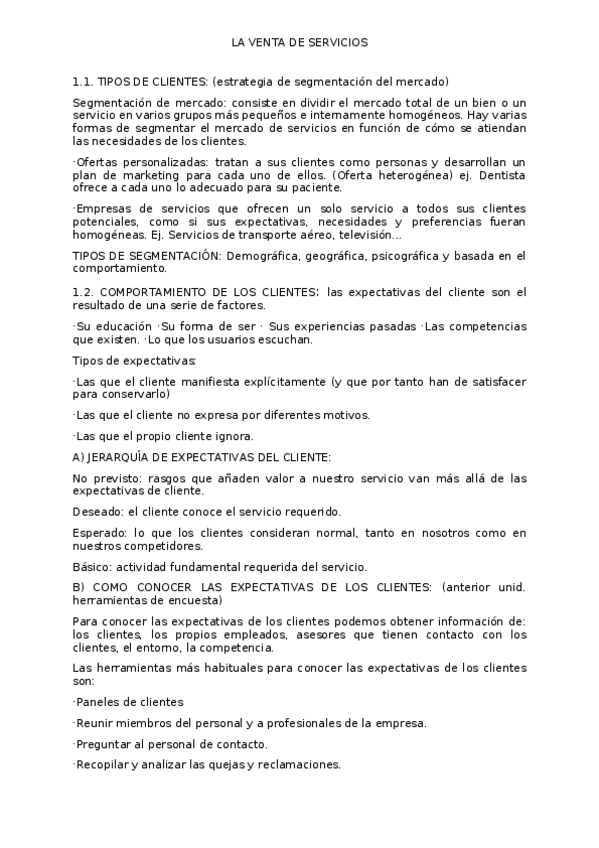 LA VENTA DE SERVICIOS

1.1. TIPOS DE CLIENTES: (estrategia de segmentación del mercado)

Segmentación de mercado: consiste en dividir el mercado total de un bien o un servicio en varios grupos más pequeños e internamente homogéneos. Hay varias formas de segmentar el mercado de servicios en función de cómo se atiendan las necesidades de los clientes.

·Ofertas personalizadas: tratan a sus clientes como personas y desarrollan un plan de marketing para cada uno de ellos. (Oferta heterogénea) ej. Dentista ofrece a cada uno lo adecuado para su paciente.

·Empresas de servicios que ofrecen un solo servicio a todos sus clientes potenciales, como si sus expectativas, necesidades y preferencias fueran homogéneas. Ej. Servicios de transporte aéreo, televisión...

TIPOS DE SEGMENTACIÓN: Demográfica, geográfica, psicográfica y basada en el comportamiento.

1.2. COMPORTAMIENTO DE LOS CLIENTES: las expectativas del cliente son el resultado de una serie de factores.

·Su educación ·Su forma de ser · Sus experiencias pasadas ·Las competencias que existen. ·Lo que los usuarios escuchan.

Tipos de expectativas:

·Las que el cliente manifiesta explícitamente (y que por tanto han de satisfacer para conservarlo)

·Las que el cliente no expresa por diferentes motivos.

·Las que el propio cliente ignora.

A) JERARQUÍA DE EXPECTATIVAS DEL CLIENTE:

No previsto: rasgos que añaden valor a nuestro servicio van más allá de las expectativas de cliente.

Deseado: el cliente conoce el servicio requerido.

Esperado: lo que los clientes consideran normal, tanto en nosotros como en nuestros competidores.

Básico: actividad fundamental requerida del servicio.

B) COMO CONOCER LAS EXPECTATIVAS DE LOS CLIENTES: (anterior unid. herramientas de encuesta)

Para conocer las expectativas de los clientes podemos obtener información de: los clientes, los propios empleados, asesores que tienen contacto con los clientes, el entorno, la competencia.

Las herramientas más habituales para conocer las expectativas de los clientes son:

·Paneles de clientes

·Reunir miembros del personal y a profesionales de la empresa.

·Preguntar al personal de contacto.

·Recopilar y analizar las quejas y reclamaciones.